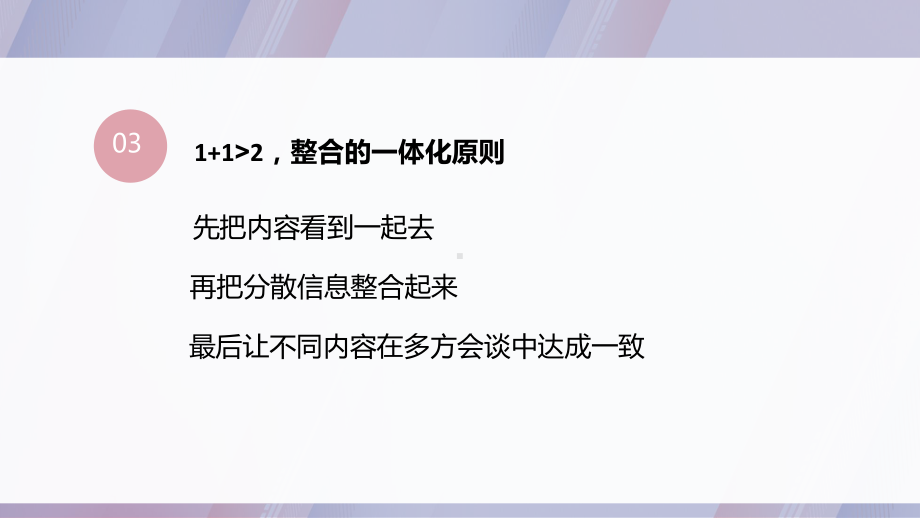 03

1+1>2，整合的一体化原则

先把内容看到一起去

再把分散信息整合起来

最后让不同内容在多方会谈中达成一致